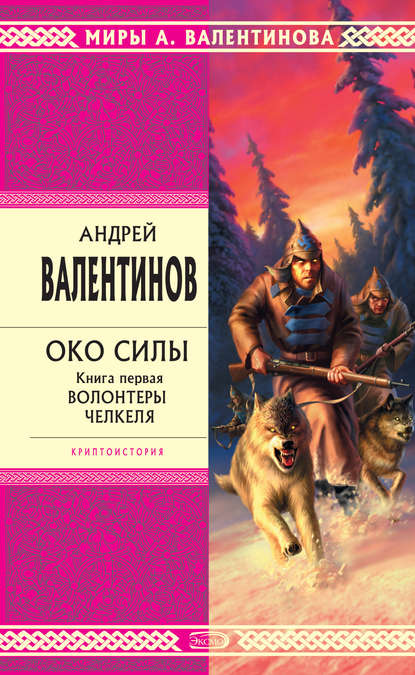 МИРЫ А. ВАЛЕНТИНОВА

АНДРЕЙ
ВАЛЕНТИНОВ

ОКО СИЛЫ
Книга первая
ВОЛОНТЕРЫ
ЧЕЛКЕЛЯ

КРИПТОИСТОРИЯ

ЭКСМО